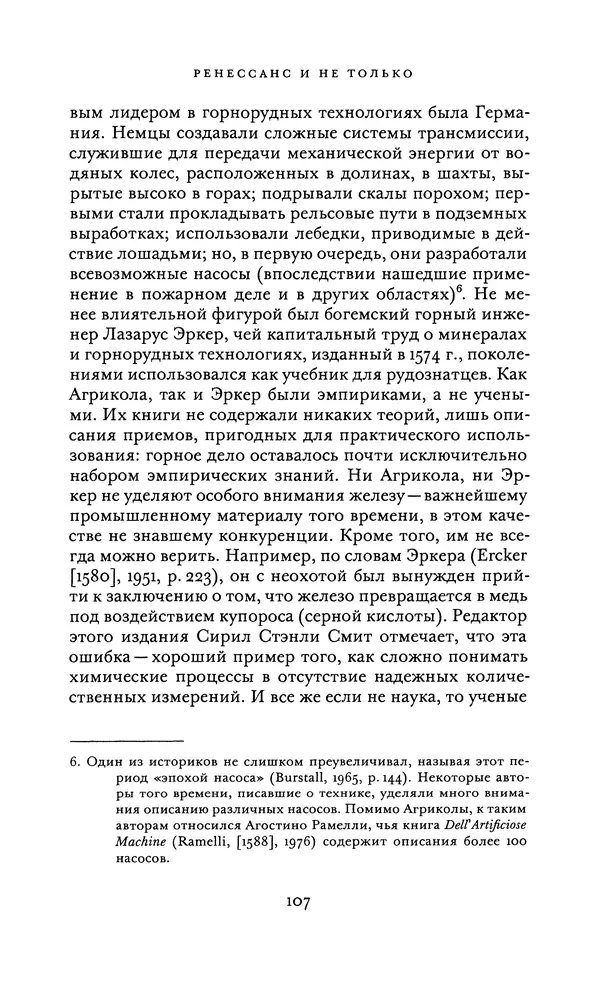 РЕНЕССАНС И НЕ ТОЛЬКО

вым лидером в горнорудных технологиях была Германия. Немцы создавали сложные системы трансмиссии, служившие для передачи механической энергии от водяных колес, расположенных в долинах, в шахты, вырытые высоко в горах; подрывали скалы порохом; первыми стали прокладывать рельсовые пути в подземных выработках; использовали лебедки, приводимые в действие лошадьми; но, в первую очередь, они разработали всевозможные насосы (впоследствии нашедшие применение в пожарном деле и в других областях)$^6$. Не менее влиятельной фигурой был богемский горный инженер Лазарус Эркер, чей капитальный труд о минералах и горнорудных технологиях, изданный в 1574 г., поколениями использовался как учебник для рудознатцев. Как Агрикола, так и Эркер были эмпириками, а не учеными. Их книги не содержали никаких теорий, лишь описания приемов, пригодных для практического использования: горное дело оставалось почти исключительно набором эмпирических знаний. Ни Агрикола, ни Эркер не уделяют особого внимания железу — важнейшему промышленному материалу того времени, в этом качестве не знавшему конкуренции. Кроме того, им не всегда можно верить. Например, по словам Эркера (Ercker [1580], 1951, p. 223), он с неохотой был вынужден прийти к заключению о том, что железо превращается в медь под воздействием купороса (серной кислоты). Редактор этого издания Сирил Стэнли Смит отмечает, что эта ошибка — хороший пример того, как сложно понимать химические процессы в отсутствие надежных количественных измерений. И все же если не наука, то ученые

6. Один из историков не слишком преувеличивал, называя этот период «эпохой насоса» (Burstall, 1965, p. 144). Некоторые авторы того времени, писавшие о технике, уделяли много внимания описанию различных насосов. Помимо Агриколы, к таким авторам относился Агостино Рамелли, чья книга Dell'Artificiose Machine (Ramelli, [1588], 1976) содержит описания более 100 насосов.

107